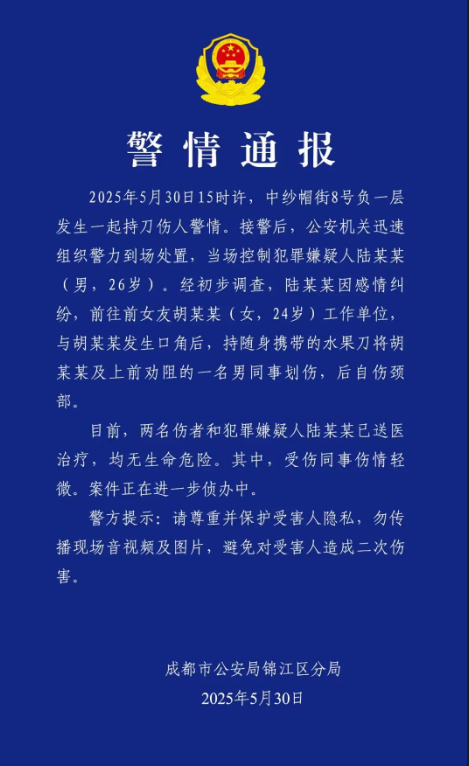 警情通报

2025年5月30日15时许，中纱帽街8号负一层发生一起持刀伤人警情。接警后，公安机关迅速组织警力到场处置，当场控制犯罪嫌疑人陆某某（男，26岁）。经初步调查，陆某某因感情纠纷，前往前女友胡某某（女，24岁）工作单位，与胡某某发生口角后，持随身携带的水果刀将胡某某及上前劝阻的一名男同事划伤，后自伤颈部。

目前，两名伤者和犯罪嫌疑人陆某某已送医治疗，均无生命危险。其中，受伤同事伤情轻微。案件正在进一步侦办中。

警方提示：请尊重并保护受害人隐私，勿传播现场音视频及图片，避免对受害人造成二次伤害。

成都市公安局锦江区分局
2025年5月30日